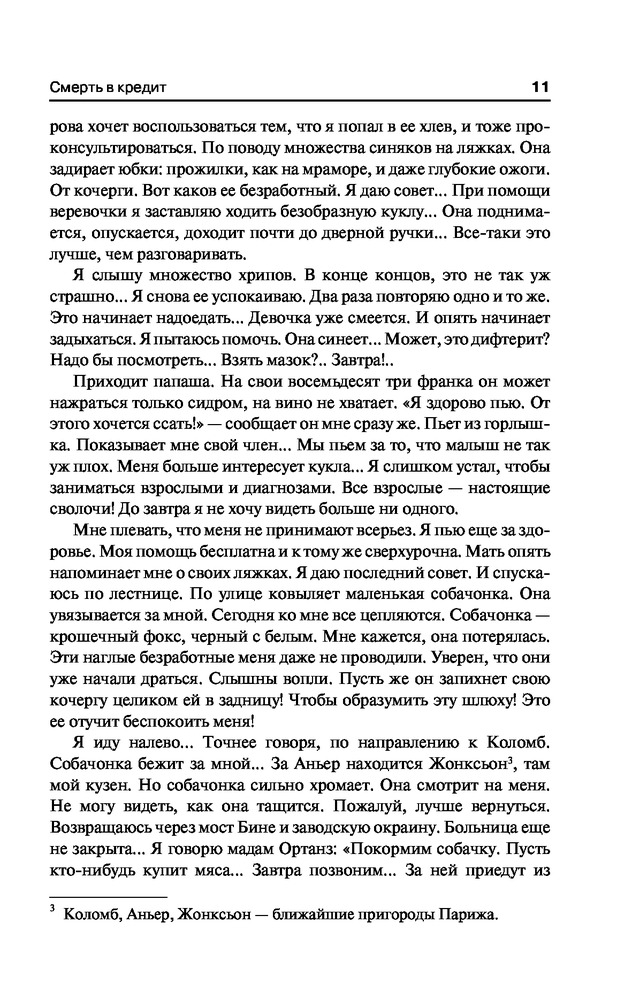 Смерть в кредит 11

рова хочет воспользоваться тем, что я попал в ее хлев, и тоже проконсультироваться. По поводу множества синяков на ляжках. Она задирает юбки: прожилки, как на мраморе, и даже глубокие ожоги. От кочерги. Вот каков ее безработный. Я даю совет... При помощи веревочки я заставляю ходить безобразную куклу... Она поднимается, опускается, доходит почти до дверной ручки... Все-таки это лучше, чем разговаривать.

Я слышу множество хрипов. В конце концов, это не так уж страшно... Я снова ее успокаиваю. Два раза повторяю одно и то же. Это начинает надоедать... Девочка уже смеется. И опять начинает задыхаться. Я пытаюсь помочь. Она синеет... Может, это дифтерит? Надо бы посмотреть... Взять мазок?.. Завтра!..

Приходит папаша. На свои восемьдесят три франка он может нажраться только сидром, на вино не хватает. «Я здорово пью. От этого хочется ссать!» — сообщает он мне сразу же. Пьет из горлышка. Показывает мне свой член... Мы пьем за то, что малыш не так уж плох. Меня больше интересует кукла... Я слишком устал, чтобы заниматься взрослыми и диагнозами. Все взрослые — настоящие сволочи! До завтра я не хочу видеть больше ни одного.

Мне плевать, что меня не принимают всерьез. Я пью еще за здоровье. Моя помощь бесплатна и к тому же сверхурочна. Мать опять напоминает мне о своих ляжках. Я даю последний совет. И спускаюсь по лестнице. По улице ковыляет маленькая собачонка. Она увязывается за мной. Сегодня ко мне все цепляются. Собачонка — крошечный фокс, черный с белым. Мне кажется, она потерялась. Эти наглые безработные меня даже не проводили. Уверен, что они уже начали драться. Слышны вопли. Пусть же он запихнет свою кочергу целиком ей в задницу! Чтобы образумить эту шлюху! Это ее отучит беспокоить меня!

Я иду налево... Точнее говоря, по направлению к Коломб. Собачонка бежит за мной... За Аньер находится Жонксьон$^3$, там мой кузен. Но собачонка сильно хромает. Она смотрит на меня. Не могу видеть, как она тащится. Пожалуй, лучше вернуться. Возвращаюсь через мост Бине и заводскую окраину. Больница еще не закрыта... Я говорю мадам Ортанз: «Покормим собачку. Пусть кто-нибудь купит мяса... Завтра позвоним... За ней приедут из

$^3$ Коломб, Аньер, Жонксьон — ближайшие пригороды Парижа.